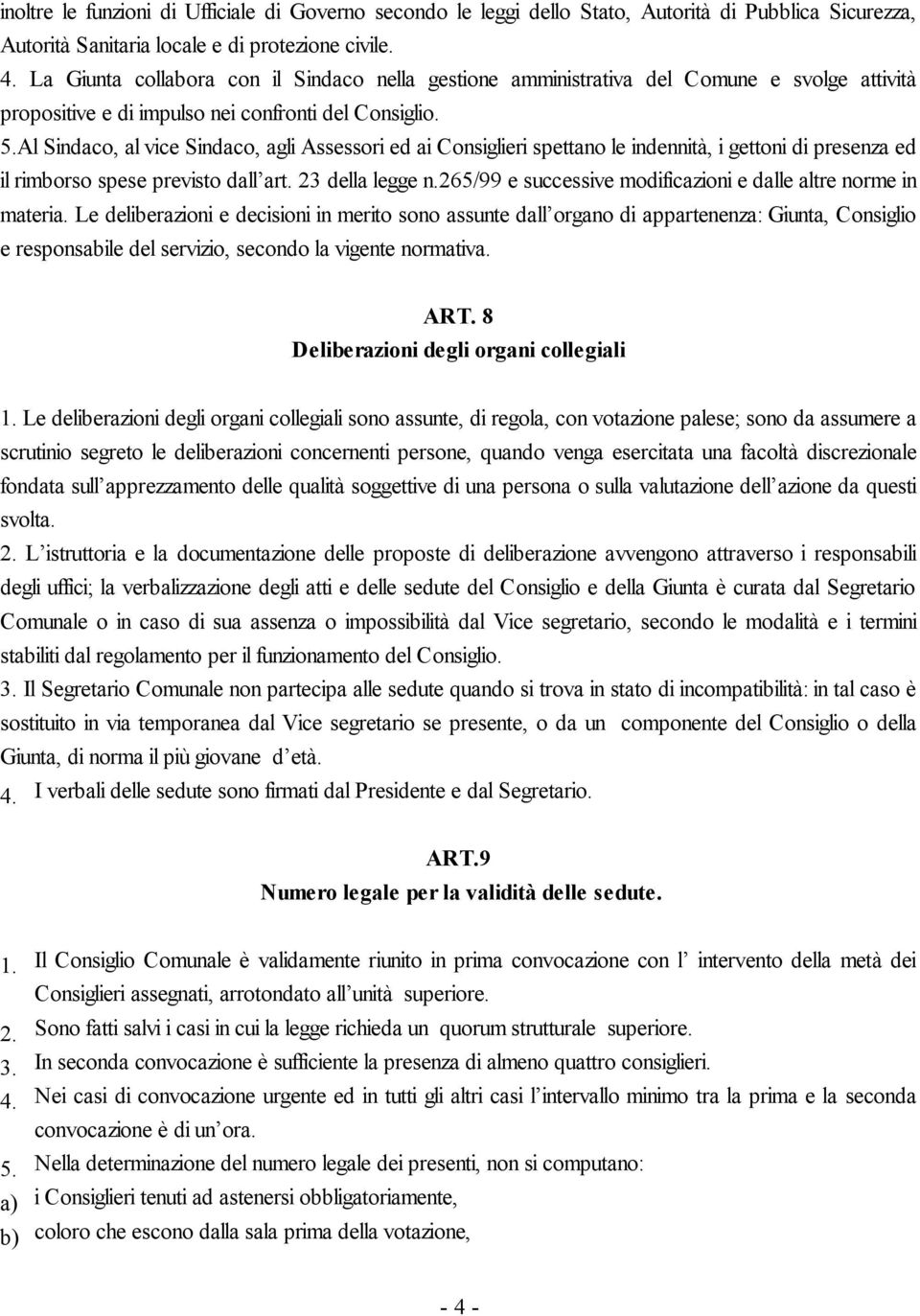 inoltre le funzioni di Ufficiale di Governo secondo le leggi dello Stato, Autorità di Pubblica Sicurezza, Autorità Sanitaria locale e di protezione civile.
4. La Giunta collabora con il Sindaco nella gestione amministrativa del Comune e svolge attività propositive e di impulso nei confronti del Consiglio.
5.Al Sindaco, al vice Sindaco, agli Assessori ed ai Consiglieri spettano le indennità, i gettoni di presenza ed il rimborso spese previsto dall art. 23 della legge n.265/99 e successive modificazioni e dalle altre norme in materia. Le deliberazioni e decisioni in merito sono assunte dall organo di appartenenza: Giunta, Consiglio e responsabile del servizio, secondo la vigente normativa.

ART. 8
Deliberazioni degli organi collegiali

1. Le deliberazioni degli organi collegiali sono assunte, di regola, con votazione palese; sono da assumere a scrutinio segreto le deliberazioni concernenti persone, quando venga esercitata una facoltà discrezionale fondata sull apprezzamento delle qualità soggettive di una persona o sulla valutazione dell azione da questi svolta.
2. L istruttoria e la documentazione delle proposte di deliberazione avvengono attraverso i responsabili degli uffici; la verbalizzazione degli atti e delle sedute del Consiglio e della Giunta è curata dal Segretario Comunale o in caso di sua assenza o impossibilità dal Vice segretario, secondo le modalità e i termini stabiliti dal regolamento per il funzionamento del Consiglio.
3. Il Segretario Comunale non partecipa alle sedute quando si trova in stato di incompatibilità: in tal caso è sostituito in via temporanea dal Vice segretario se presente, o da un componente del Consiglio o della Giunta, di norma il più giovane d età.
4. I verbali delle sedute sono firmati dal Presidente e dal Segretario.

ART.9
Numero legale per la validità delle sedute.

1. Il Consiglio Comunale è validamente riunito in prima convocazione con l intervento della metà dei Consiglieri assegnati, arrotondato all unità superiore.
2. Sono fatti salvi i casi in cui la legge richieda un quorum strutturale superiore.
3. In seconda convocazione è sufficiente la presenza di almeno quattro consiglieri.
4. Nei casi di convocazione urgente ed in tutti gli altri casi l intervallo minimo tra la prima e la seconda convocazione è di un ora.
5. Nella determinazione del numero legale dei presenti, non si computano:
a) i Consiglieri tenuti ad astenersi obbligatoriamente,
b) coloro che escono dalla sala prima della votazione,

- 4 -